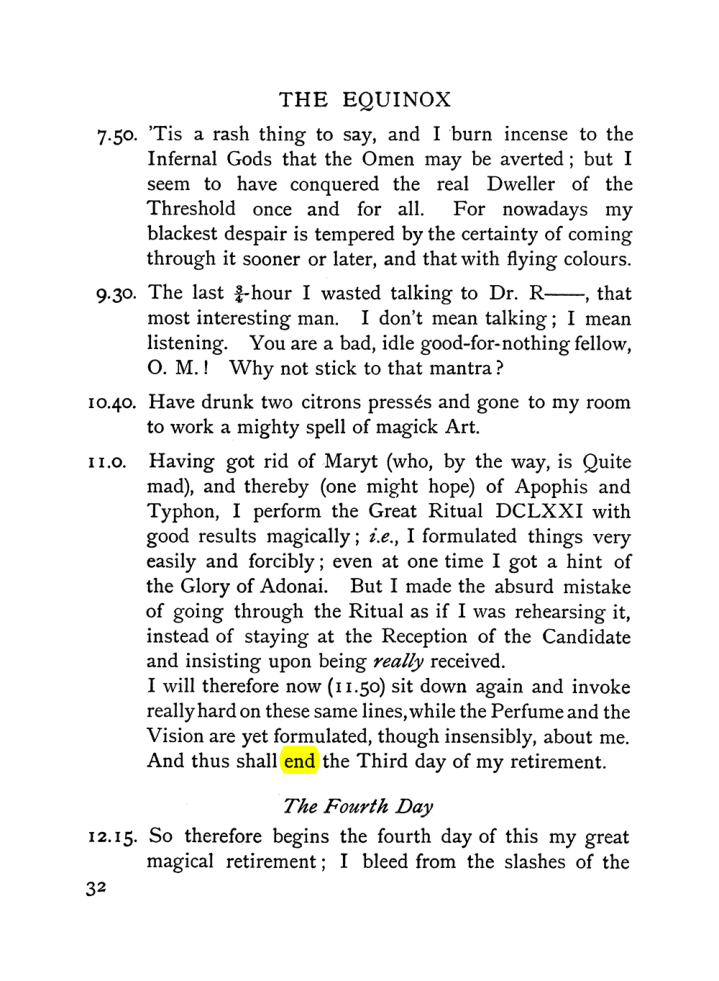 THE EQUINOX

7.50. 'Tis a rash thing to say, and I burn incense to the Infernal Gods that the Omen may be averted; but I seem to have conquered the real Dweller of the Threshold once and for all. For nowadays my blackest despair is tempered by the certainty of coming through it sooner or later, and that with flying colours.

9.30. The last $\frac{3}{4}$-hour I wasted talking to Dr. R——, that most interesting man. I don't mean talking; I mean listening. You are a bad, idle good-for-nothing fellow, O. M.! Why not stick to that mantra?

10.40. Have drunk two citrons pressés and gone to my room to work a mighty spell of magick Art.

11.0. Having got rid of Maryt (who, by the way, is Quite mad), and thereby (one might hope) of Apophis and Typhon, I perform the Great Ritual DCLXXI with good results magically; i.e., I formulated things very easily and forcibly; even at one time I got a hint of the Glory of Adonai. But I made the absurd mistake of going through the Ritual as if I was rehearsing it, instead of staying at the Reception of the Candidate and insisting upon being really received.

I will therefore now (11.50) sit down again and invoke really hard on these same lines, while the Perfume and the Vision are yet formulated, though insensibly, about me. And thus shall end the Third day of my retirement.

The Fourth Day

12.15. So therefore begins the fourth day of this my great magical retirement; I bleed from the slashes of the

32